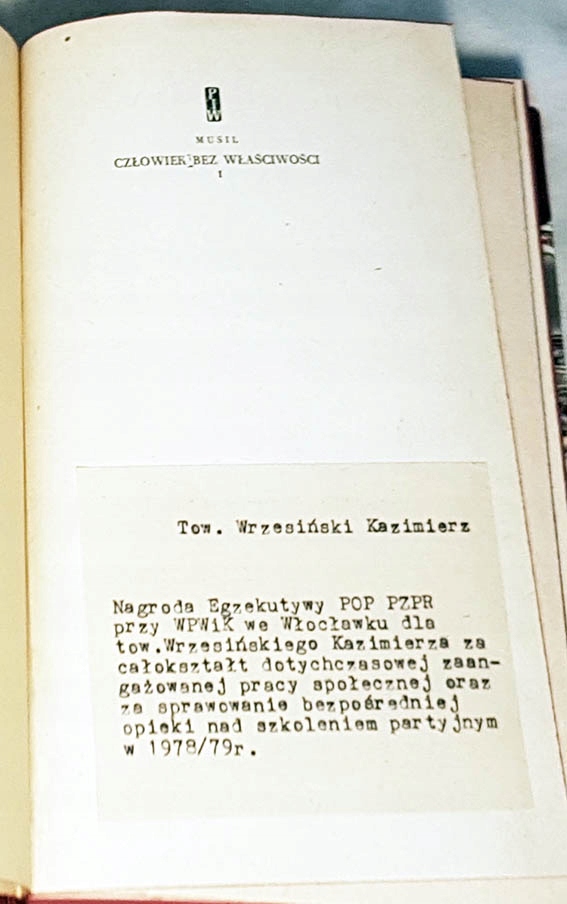 PIW

MUSIL
CZŁOWIEK BEZ WŁAŚCIWOŚCI
I

Tow. Wrzesiński Kazimierz

Nagroda Egzekutywy POP PZPR przy WPWiK we Włocławku dla tow.Wrzesińskiego Kazimierza za całokształt dotychczasowej zaangażowanej pracy społecznej oraz za sprawowanie bezpośredniej opieki nad szkoleniem partyjnym w 1978/79r.